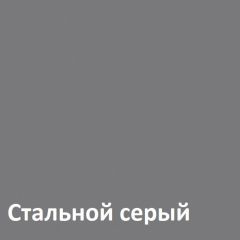 Стальной серый